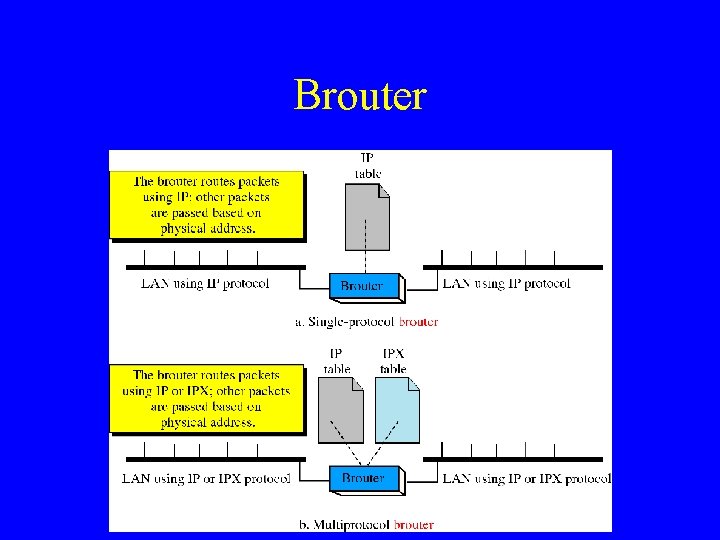 Brouter

The brouter routes packets using IP; other packets are passed based on physical address.

IP table

LAN using IP protocol

Brouter

LAN using IP protocol

a. Single-protocol brouter

The brouter routes packets using IP or IPX; other packets are passed based on physical address.

IP table

IPX table

LAN using IP or IPX protocol

Brouter

LAN using IP or IPX protocol

b. Multiprotocol brouter